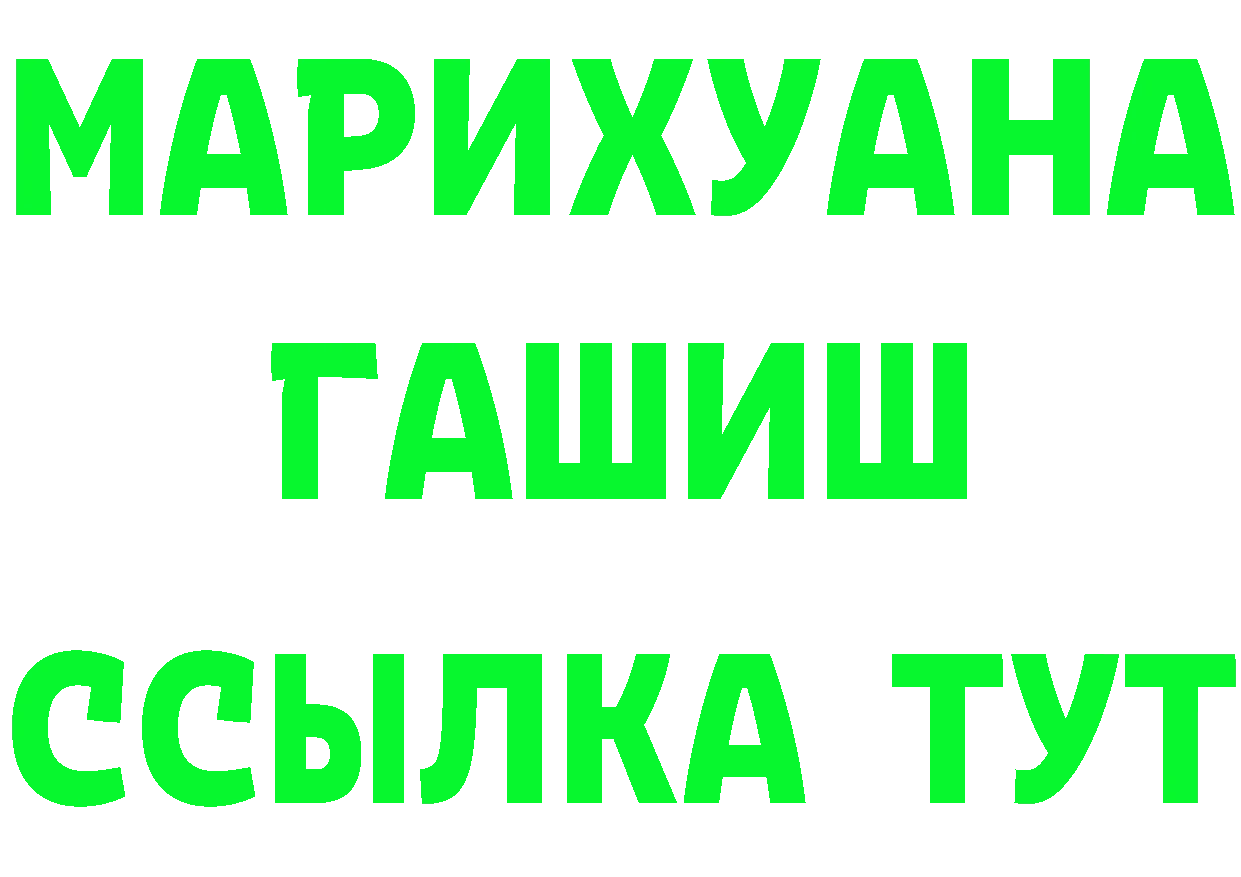 МАРИХУАНА
ГАШИШ
ССЫЛКА ТУТ